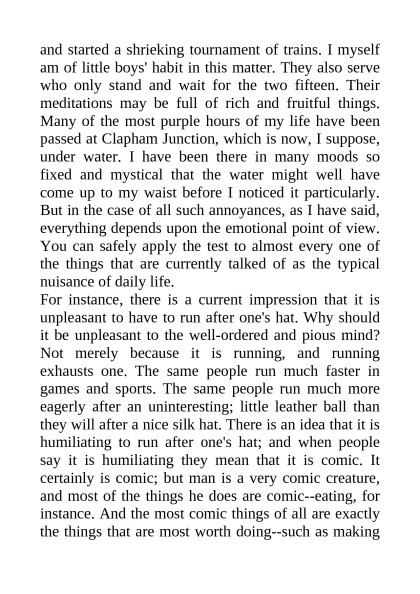 and started a shrieking tournament of trains. I myself am of little boys' habit in this matter. They also serve who only stand and wait for the two fifteen. Their meditations may be full of rich and fruitful things. Many of the most purple hours of my life have been passed at Clapham Junction, which is now, I suppose, under water. I have been there in many moods so fixed and mystical that the water might well have come up to my waist before I noticed it particularly. But in the case of all such annoyances, as I have said, everything depends upon the emotional point of view. You can safely apply the test to almost every one of the things that are currently talked of as the typical nuisance of daily life.
For instance, there is a current impression that it is unpleasant to have to run after one's hat. Why should it be unpleasant to the well-ordered and pious mind? Not merely because it is running, and running exhausts one. The same people run much faster in games and sports. The same people run much more eagerly after an uninteresting; little leather ball than they will after a nice silk hat. There is an idea that it is humiliating to run after one's hat; and when people say it is humiliating they mean that it is comic. It certainly is comic; but man is a very comic creature, and most of the things he does are comic--eating, for instance. And the most comic things of all are exactly the things that are most worth doing--such as making